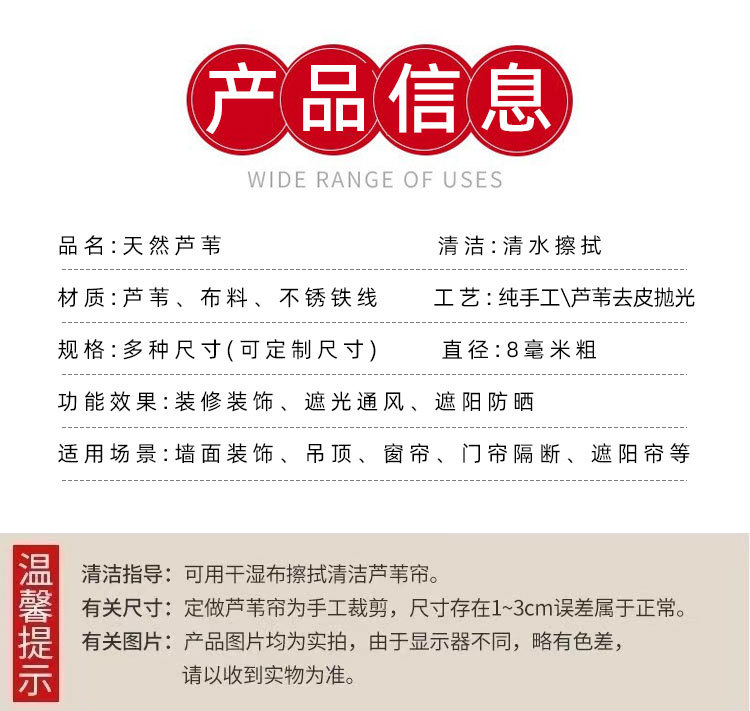 产品信息

WIDE RANGE OF USES

品名:天然芦苇 清洁:清水擦拭

材质:芦苇、布料、不锈铁线 工艺:纯手工\芦苇去皮抛光

规格:多种尺寸(可定制尺寸) 直径:8毫米粗

功能效果:装修装饰、遮光通风、遮阳防晒

适用场景:墙面装饰、吊顶、窗帘、门帘隔断、遮阳帘等

温馨提示

清洁指导:可用干湿布擦拭清洁芦苇帘。

有关尺寸:定做芦苇帘为手工裁剪,尺寸存在1~3cm误差属于正常。

有关图片:产品图片均为实拍,由于显示器不同,略有色差,请以收到实物为准。